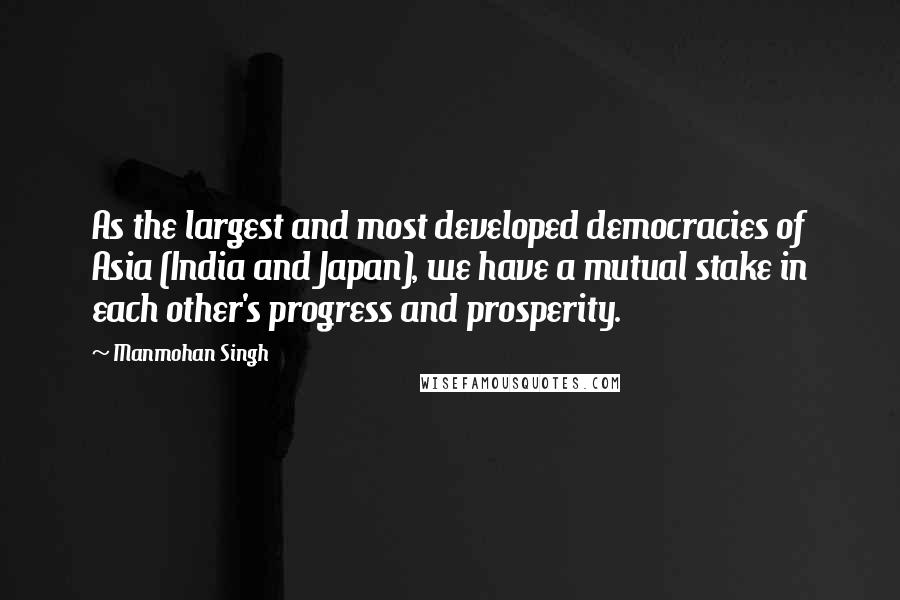 As the largest and most developed democracies of Asia (India and Japan), we have a mutual stake in each other's progress and prosperity.

~ Manmohan Singh

WISEFAMOUSQUOTES.COM